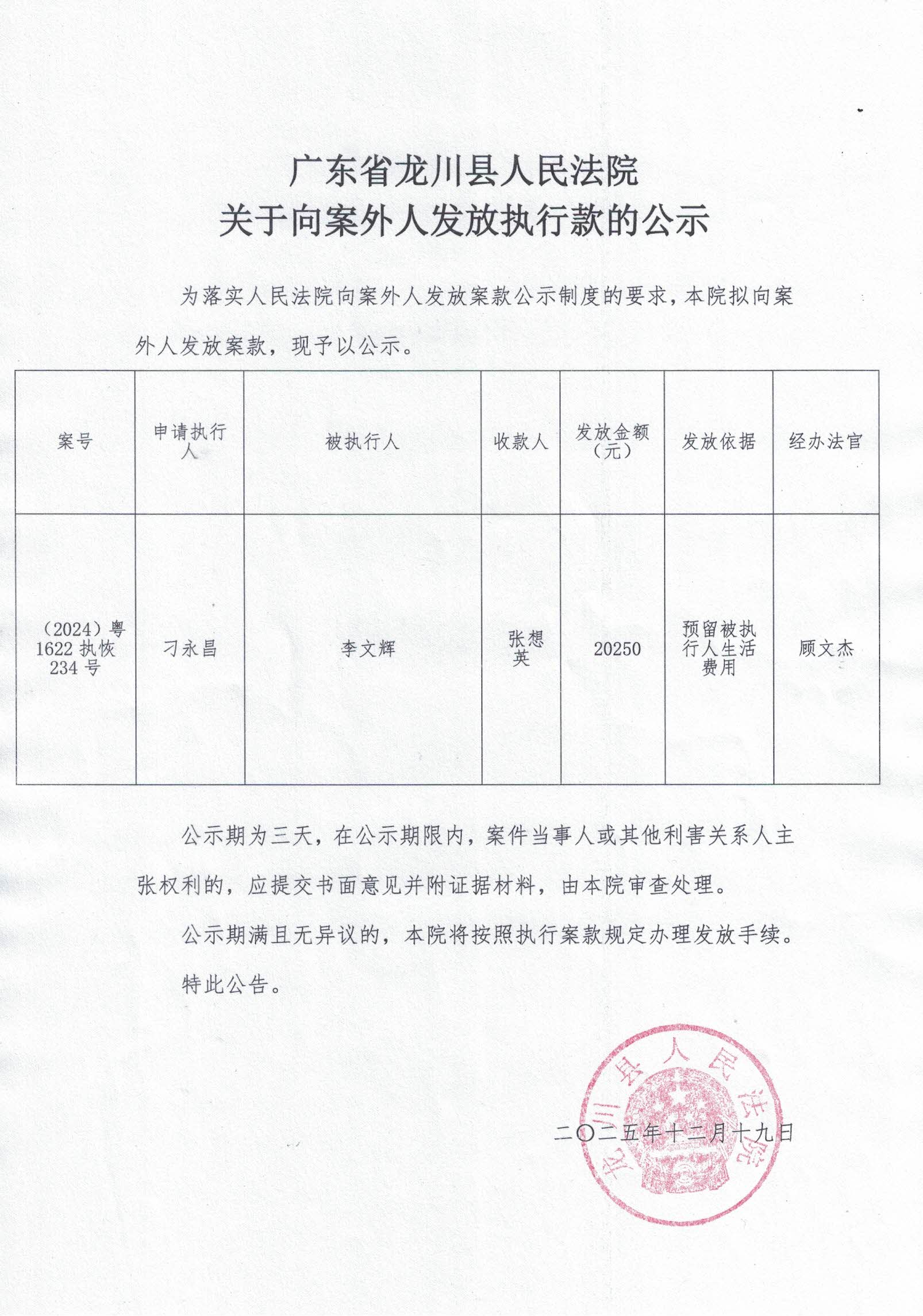 广东省龙川县人民法院
关于向案外人发放执行款的公示

为落实人民法院向案外人发放案款公示制度的要求，本院拟向案外人发放案款，现予以公示。

| 案号 | 申请执行人 | 被执行人 | 收款人 | 发放金额（元） | 发放依据 | 经办法官 |
|---|---|---|---|---|---|---|
| （2024）粤1622执恢234号 | 刁永昌 | 李文辉 | 张想英 | 20250 | 预留被执行人生活费用 | 顾文杰 |

公示期为三天，在公示期限内，案件当事人或其他利害关系人主张权利的，应提交书面意见并附证据材料，由本院审查处理。

公示期满且无异议的，本院将按照执行案款规定办理发放手续。

特此公告。

龙川县人民法院

二〇二五年十二月十九日